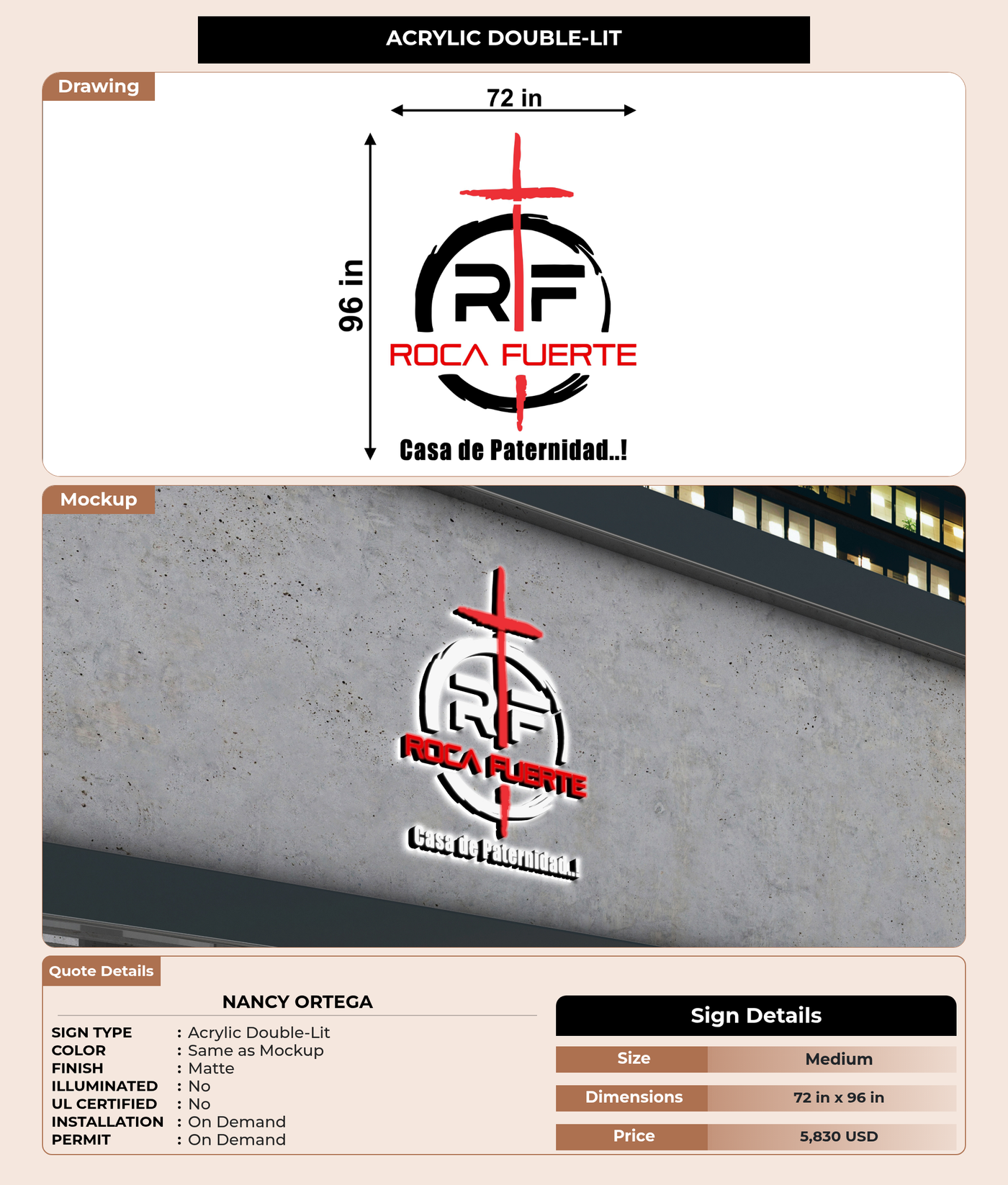 ACRYLIC DOUBLE-LIT

Drawing

72 in

96 in

RF
ROCA FUERTE
Casa de Paternidad..!

Mockup

RF
ROCA FUERTE
Casa de Paternidad..!

Quote Details

NANCY ORTEGA

SIGN TYPE : Acrylic Double-Lit
COLOR : Same as Mockup
FINISH : Matte
ILLUMINATED : No
UL CERTIFIED : No
INSTALLATION : On Demand
PERMIT : On Demand

Sign Details

| Size | Medium |
|---|---|
| Dimensions | 72 in x 96 in |
| Price | 5,830 USD |